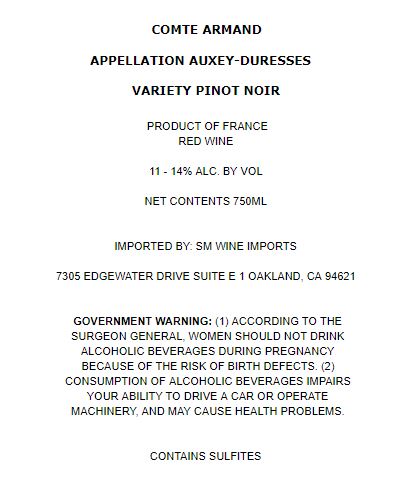 COMTE ARMAND

APPELLATION AUXEY-DURESSES

VARIETY PINOT NOIR

PRODUCT OF FRANCE
RED WINE

11 - 14% ALC. BY VOL

NET CONTENTS 750ML

IMPORTED BY: SM WINE IMPORTS

7305 EDGEWATER DRIVE SUITE E 1 OAKLAND, CA 94621

GOVERNMENT WARNING: (1) ACCORDING TO THE SURGEON GENERAL, WOMEN SHOULD NOT DRINK ALCOHOLIC BEVERAGES DURING PREGNANCY BECAUSE OF THE RISK OF BIRTH DEFECTS. (2) CONSUMPTION OF ALCOHOLIC BEVERAGES IMPAIRS YOUR ABILITY TO DRIVE A CAR OR OPERATE MACHINERY, AND MAY CAUSE HEALTH PROBLEMS.

CONTAINS SULFITES